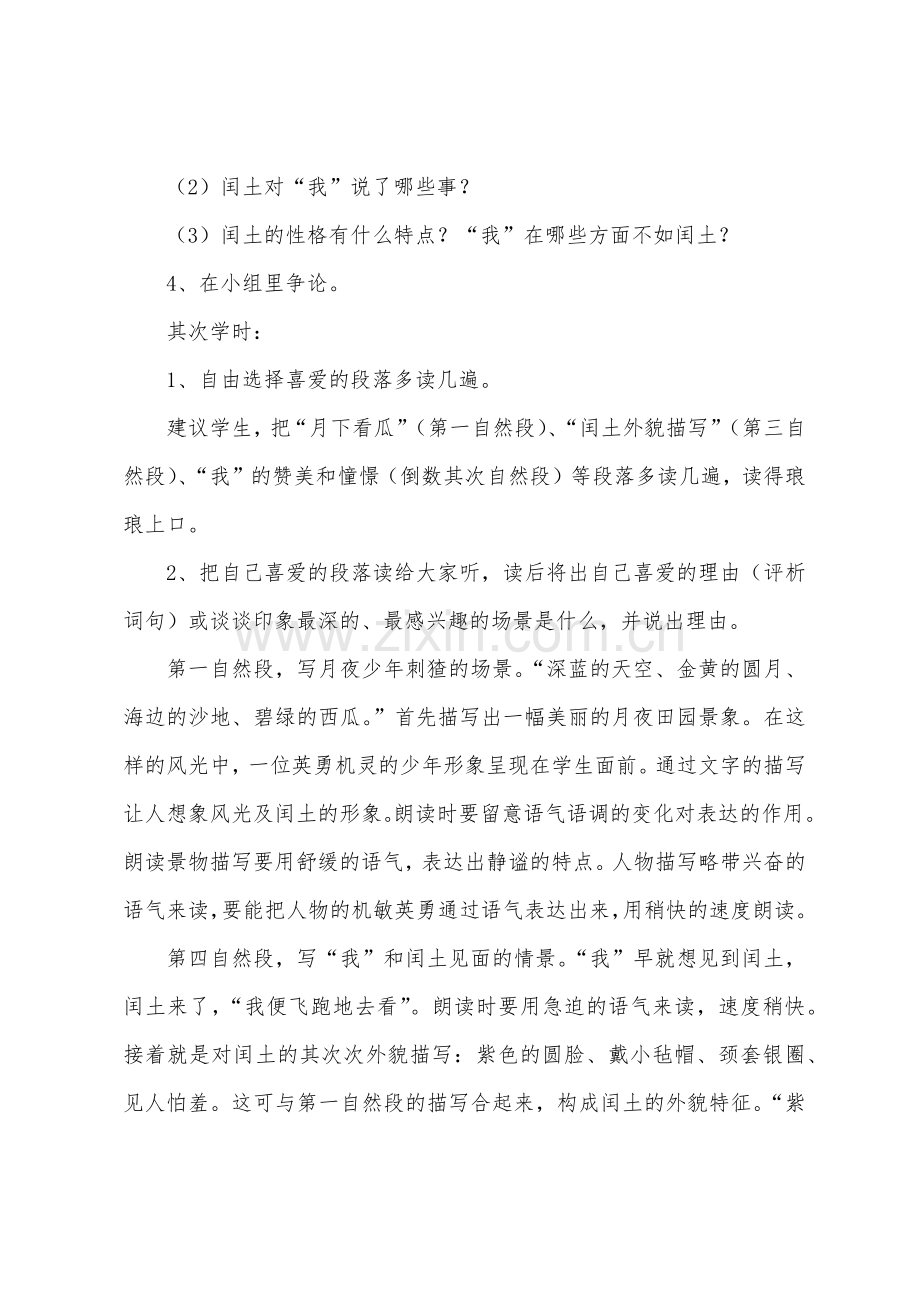 （2）闰土对“我”说了哪些事？

（3）闰土的性格有什么特点？“我”在哪些方面不如闰土？

4、在小组里争论。

其次学时：

1、自由选择喜爱的段落多读几遍。

建议学生，把“月下看瓜”（第一自然段）、“闰土外貌描写”（第三自然段）、“我”的赞美和憧憬（倒数其次自然段）等段落多读几遍，读得琅琅上口。

2、把自己喜爱的段落读给大家听，读后将出自己喜爱的理由（评析词句）或谈谈印象最深的、最感兴趣的场景是什么，并说出理由。

第一自然段，写月夜少年刺猹的场景。“深蓝的天空、金黄的圆月、海边的沙地、碧绿的西瓜。”首先描写出一幅美丽的月夜田园景象。在这样的风光中，一位英勇机灵的少年形象呈现在学生面前。通过文字的描写让人想象风光及闰土的形象。朗读时要留意语气语调的变化对表达的作用。朗读景物描写要用舒缓的语气，表达出静谧的特点。人物描写略带兴奋的语气来读，要能把人物的机敏英勇通过语气表达出来，用稍快的速度朗读。

第四自然段，写“我”和闰土见面的情景。“我”早就想见到闰土，闰土来了，“我便飞跑地去看”。朗读时要用急迫的语气来读，速度稍快。接着就是对闰土的其次次外貌描写：紫色的圆脸、戴小毡帽、颈套银圈、见人怕羞。这可与第一自然段的描写合起来，构成闰土的外貌特征。“紫

www.zixin.com.cn